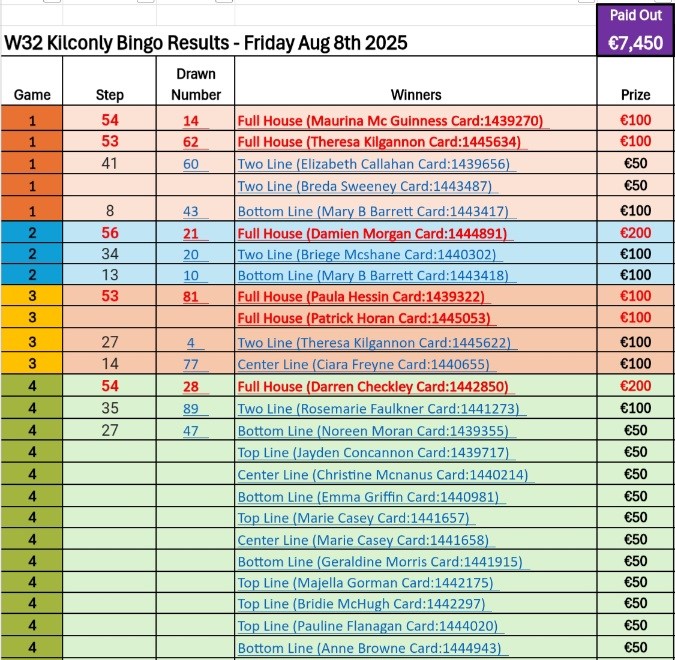 W32 Kilconly Bingo Results - Friday Aug 8th 2025

Paid Out
€7,450

| Game | Step | Drawn Number | Winners | Prize |
|---|---|---|---|---|
| 1 | 54 | 14 | Full House (Maurina Mc Guinness Card:1439270) | €100 |
| 1 | 53 | 62 | Full House (Theresa Kilgannon Card:1445634) | €100 |
| 1 | 41 | 60 | Two Line (Elizabeth Callahan Card:1439656) | €50 |
| 1 | | | Two Line (Breda Sweeney Card:1443487) | €50 |
| 1 | 8 | 43 | Bottom Line (Mary B Barrett Card:1443417) | €100 |
| 2 | 56 | 21 | Full House (Damien Morgan Card:1444891) | €200 |
| 2 | 34 | 20 | Two Line (Briege Mcshane Card:1440302) | €100 |
| 2 | 13 | 10 | Bottom Line (Mary B Barrett Card:1443418) | €100 |
| 3 | 53 | 81 | Full House (Paula Hessin Card:1439322) | €100 |
| 3 | | | Full House (Patrick Horan Card:1445053) | €100 |
| 3 | 27 | 4 | Two Line (Theresa Kilgannon Card:1445622) | €100 |
| 3 | 14 | 77 | Center Line (Ciara Freyne Card:1440655) | €100 |
| 4 | 54 | 28 | Full House (Darren Checkley Card:1442850) | €200 |
| 4 | 35 | 89 | Two Line (Rosemarie Faulkner Card:1441273) | €100 |
| 4 | 27 | 47 | Bottom Line (Noreen Moran Card:1439355) | €50 |
| 4 | | | Top Line (Jayden Concannon Card:1439717) | €50 |
| 4 | | | Center Line (Christine Mcnanus Card:1440214) | €50 |
| 4 | | | Bottom Line (Emma Griffin Card:1440981) | €50 |
| 4 | | | Top Line (Marie Casey Card:1441657) | €50 |
| 4 | | | Center Line (Marie Casey Card:1441658) | €50 |
| 4 | | | Bottom Line (Geraldine Morris Card:1441915) | €50 |
| 4 | | | Top Line (Majella Gorman Card:1442175) | €50 |
| 4 | | | Top Line (Bridie McHugh Card:1442297) | €50 |
| 4 | | | Top Line (Pauline Flanagan Card:1444020) | €50 |
| 4 | | | Bottom Line (Anne Browne Card:1444943) | €50 |